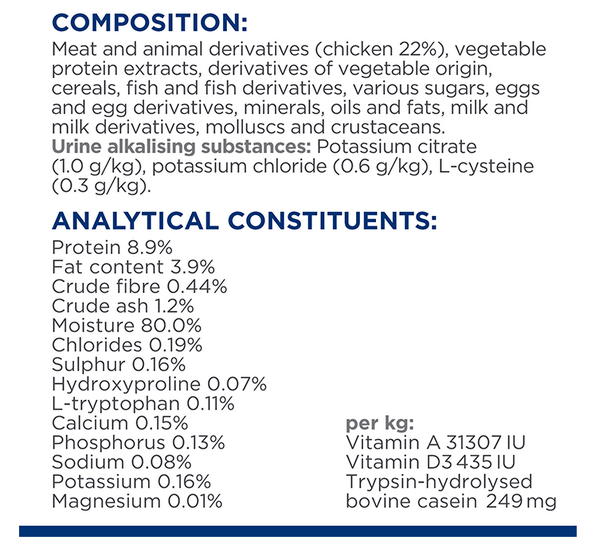 COMPOSITION:
Meat and animal derivatives (chicken 22%), vegetable protein extracts, derivatives of vegetable origin, cereals, fish and fish derivatives, various sugars, eggs and egg derivatives, minerals, oils and fats, milk and milk derivatives, molluscs and crustaceans.
Urine alkalising substances: Potassium citrate (1.0 g/kg), potassium chloride (0.6 g/kg), L-cysteine (0.3 g/kg).

ANALYTICAL CONSTITUENTS:
Protein 8.9%
Fat content 3.9%
Crude fibre 0.44%
Crude ash 1.2%
Moisture 80.0%
Chlorides 0.19%
Sulphur 0.16%
Hydroxyproline 0.07%
L-tryptophan 0.11%
Calcium 0.15%
Phosphorus 0.13%
Sodium 0.08%
Potassium 0.16%
Magnesium 0.01%

per kg:
Vitamin A 31307 IU
Vitamin D3 435 IU
Trypsin-hydrolysed bovine casein 249 mg